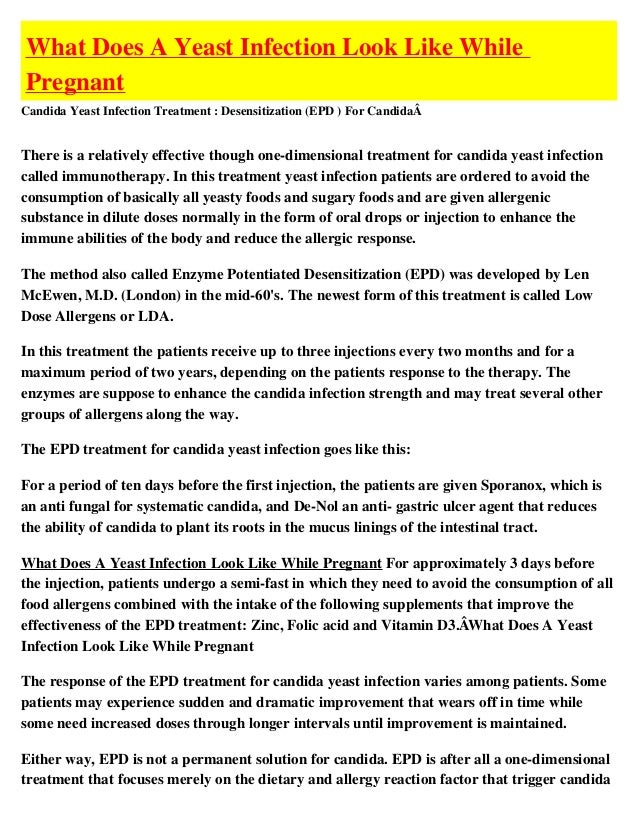 What Does A Yeast Infection Look Like While Pregnant

Candida Yeast Infection Treatment : Desensitization (EPD ) For CandidaÂ

There is a relatively effective though one-dimensional treatment for candida yeast infection called immunotherapy. In this treatment yeast infection patients are ordered to avoid the consumption of basically all yeasty foods and sugary foods and are given allergenic substance in dilute doses normally in the form of oral drops or injection to enhance the immune abilities of the body and reduce the allergic response.

The method also called Enzyme Potentiated Desensitization (EPD) was developed by Len McEwen, M.D. (London) in the mid-60's. The newest form of this treatment is called Low Dose Allergens or LDA.

In this treatment the patients receive up to three injections every two months and for a maximum period of two years, depending on the patients response to the therapy. The enzymes are suppose to enhance the candida infection strength and may treat several other groups of allergens along the way.

The EPD treatment for candida yeast infection goes like this:

For a period of ten days before the first injection, the patients are given Sporanox, which is an anti fungal for systematic candida, and De-Nol an anti- gastric ulcer agent that reduces the ability of candida to plant its roots in the mucus linings of the intestinal tract.

What Does A Yeast Infection Look Like While Pregnant For approximately 3 days before the injection, patients undergo a semi-fast in which they need to avoid the consumption of all food allergens combined with the intake of the following supplements that improve the effectiveness of the EPD treatment: Zinc, Folic acid and Vitamin D3.ÂWhat Does A Yeast Infection Look Like While Pregnant

The response of the EPD treatment for candida yeast infection varies among patients. Some patients may experience sudden and dramatic improvement that wears off in time while some need increased doses through longer intervals until improvement is maintained.

Either way, EPD is not a permanent solution for candida. EPD is after all a one-dimensional treatment that focuses merely on the dietary and allergy reaction factor that trigger candida